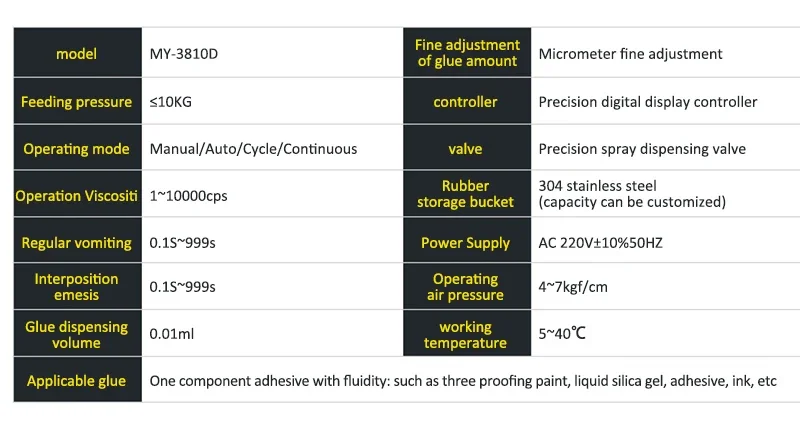 | model | MY-3810D | Fine adjustment of glue amount | Micrometer fine adjustment |
|---|---|---|---|
| Feeding pressure | ≤10KG | controller | Precision digital display controller |
| Operating mode | Manual/Auto/Cycle/Continuous | valve | Precision spray dispensing valve |
| Operation Viscositi | 1~10000cps | Rubber storage bucket | 304 stainless steel (capacity can be customized) |
| Regular vomiting | 0.1S~999s | Power Supply | AC 220V±10%50HZ |
| Interposition emesis | 0.1S~999s | Operating air pressure | 4~7kgf/cm |
| Glue dispensing volume | 0.01ml | working temperature | 5~40℃ |
| Applicable glue | One component adhesive with fluidity: such as three proofing paint, liquid silica gel, adhesive, ink, etc | | |